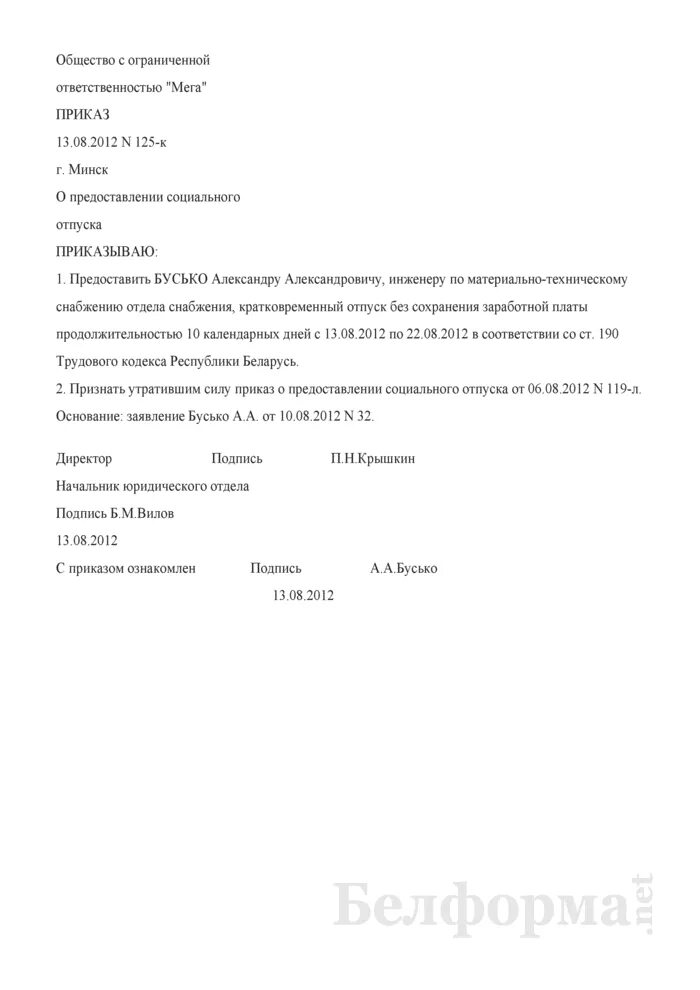 Общество с ограниченной

ответственностью "Мега"

ПРИКАЗ

13.08.2012 N 125-к

г. Минск

О предоставлении социального

отпуска

ПРИКАЗЫВАЮ:

1. Предоставить БУСЬКО Александру Александровичу, инженеру по материально-техническому снабжению отдела снабжения, кратковременный отпуск без сохранения заработной платы продолжительностью 10 календарных дней с 13.08.2012 по 22.08.2012 в соответствии со ст. 190 Трудового кодекса Республики Беларусь.

2. Признать утратившим силу приказ о предоставлении социального отпуска от 06.08.2012 N 119-л.

Основание: заявление Бусько А.А. от 10.08.2012 N 32.

Директор Подпись П.Н.Крышкин

Начальник юридического отдела

Подпись Б.М.Вилов

13.08.2012

С приказом ознакомлен Подпись А.А.Бусько

13.08.2012

Белформа.net